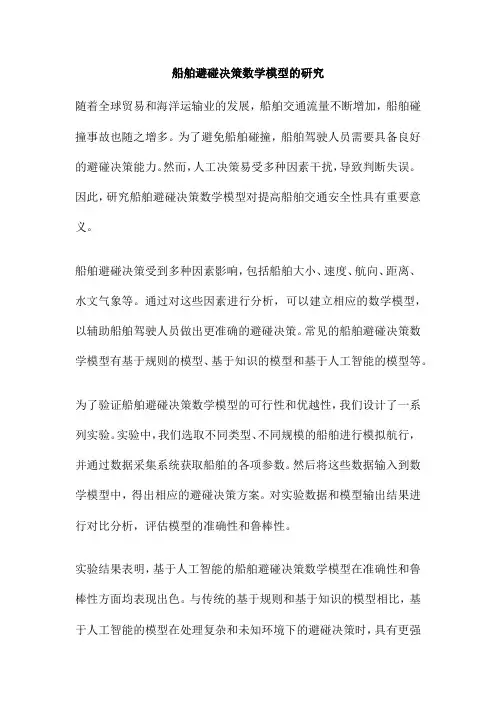 船舶避碰决策数学模型的研究

随着全球贸易和海洋运输业的发展，船舶交通流量不断增加，船舶碰撞事故也随之增多。为了避免船舶碰撞，船舶驾驶人员需要具备良好的避碰决策能力。然而，人工决策易受多种因素干扰，导致判断失误。因此，研究船舶避碰决策数学模型对提高船舶交通安全性具有重要意义。

船舶避碰决策受到多种因素影响，包括船舶大小、速度、航向、距离、水文气象等。通过对这些因素进行分析，可以建立相应的数学模型，以辅助船舶驾驶人员做出更准确的避碰决策。常见的船舶避碰决策数学模型有基于规则的模型、基于知识的模型和基于人工智能的模型等。

为了验证船舶避碰决策数学模型的可行性和优越性，我们设计了一系列实验。实验中，我们选取不同类型、不同规模的船舶进行模拟航行，并通过数据采集系统获取船舶的各项参数。然后将这些数据输入到数学模型中，得出相应的避碰决策方案。对实验数据和模型输出结果进行对比分析，评估模型的准确性和鲁棒性。

实验结果表明，基于人工智能的船舶避碰决策数学模型在准确性和鲁棒性方面均表现出色。与传统的基于规则和基于知识的模型相比，基于人工智能的模型在处理复杂和未知环境下的避碰决策时，具有更强